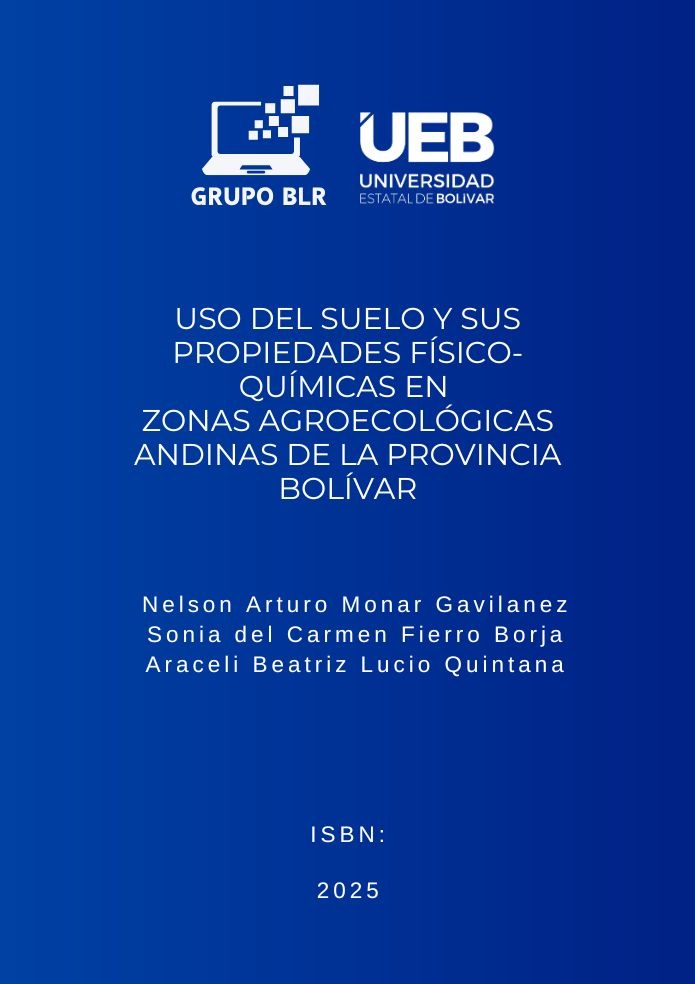 GRUPO BLR

UEB
UNIVERSIDAD
ESTATAL DE BOLIVAR

USO DEL SUELO Y SUS PROPIEDADES FÍSICO-QUÍMICAS EN ZONAS AGROECOLÓGICAS ANDINAS DE LA PROVINCIA BOLÍVAR

Nelson Arturo Monar Gavilanez
Sonia del Carmen Fierro Borja
Araceli Beatriz Lucio Quintana

ISBN:

2025